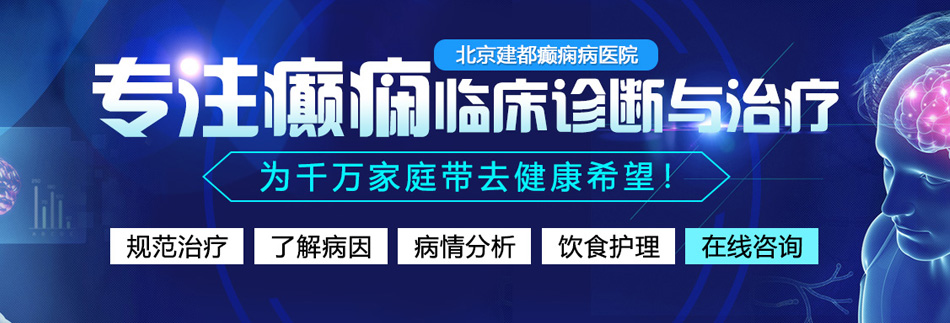 北京建都癫痫病医院

专注癫痫临床诊断与治疗

为千万家庭带去健康希望！

规范治疗 了解病因 病情分析 饮食护理 在线咨询